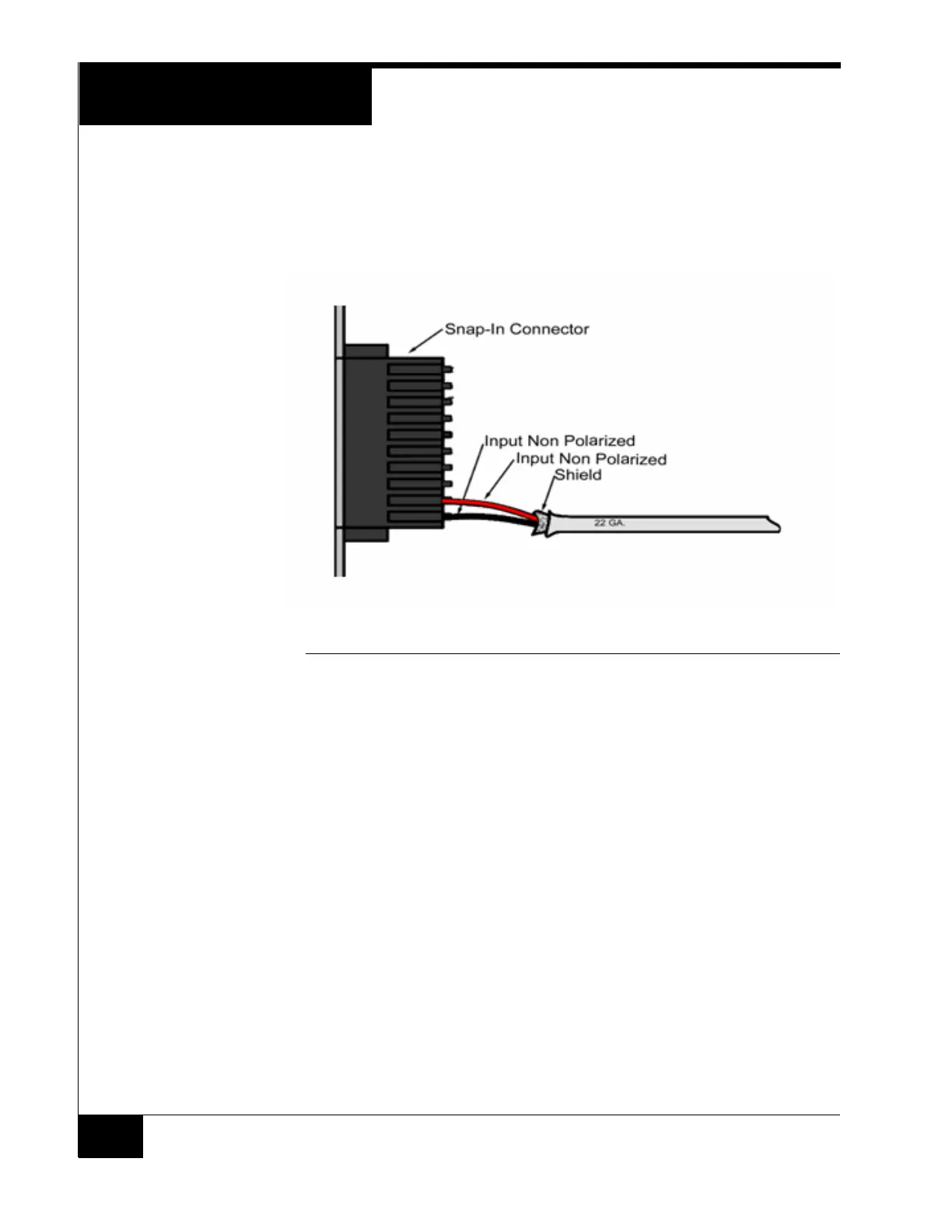 Snap-In Connector

Input Non Polarized

Input Non Polarized

Shield

22 GA.